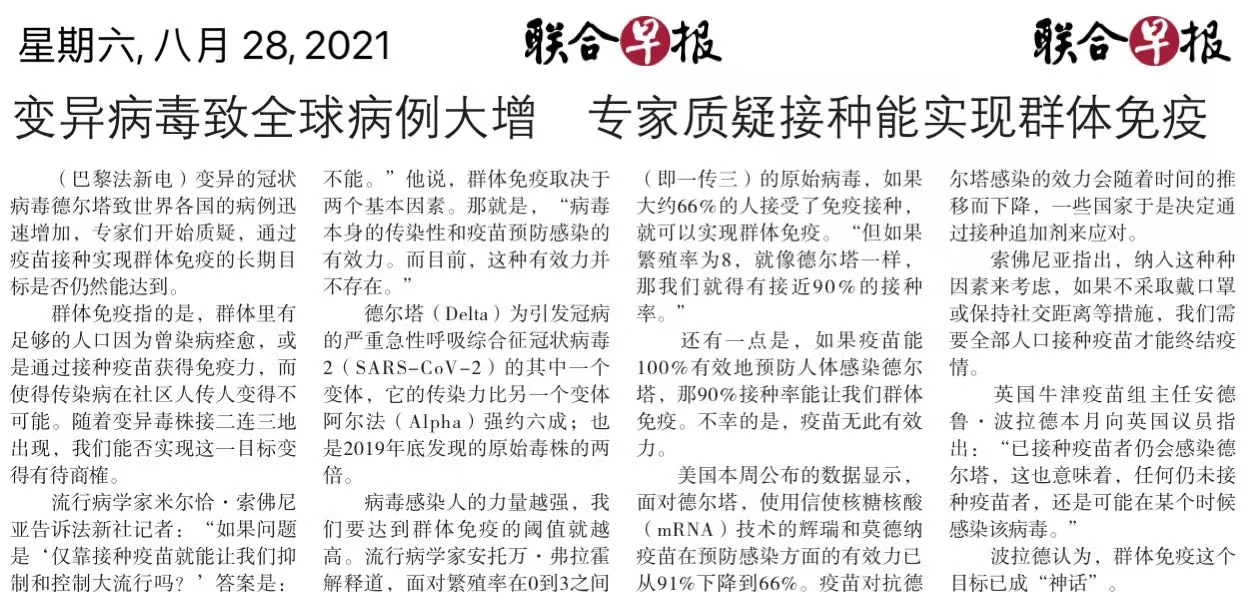 星期六, 八月 28, 2021

联合早报

联合早报

变异病毒致全球病例大增 专家质疑接种能实现群体免疫

（巴黎法新电）变异的冠状病毒德尔塔致世界各国的病例迅速增加，专家们开始质疑，通过疫苗接种实现群体免疫的长期目标是否仍然能达到。

群体免疫指的是，群体里有足够的人口因为曾染病痊愈，或是通过接种疫苗获得免疫力，而使得传染病在社区人传人变得不可能。随着变异毒株接二连三地出现，我们能否实现这一目标变得有待商榷。

流行病学家米尔恰·索佛尼亚告诉法新社记者：“如果问题是‘仅靠接种疫苗就能让我们抑制和控制大流行吗？’答案是：不能。”他说，群体免疫取决于两个基本因素。那就是，“病毒本身的传染性和疫苗预防感染的有效力。而目前，这种有效力并不存在。”

德尔塔（Delta）为引发冠病的严重急性呼吸综合征冠状病毒2（SARS-CoV-2）的其中一个变体，它的传染力比另一个变体阿尔法（Alpha）强约六成；也是2019年底发现的原始毒株的两倍。

病毒感染人的力量越强，我们要达到群体免疫的阈值就越高。流行病学家安托万·弗拉霍解释道，面对繁殖率在0到3之间（即一传三）的原始病毒，如果大约66%的人接受了免疫接种，就可以实现群体免疫。“但如果繁殖率为8，就像德尔塔一样，那我们就得有接近90%的接种率。”

还有一点是，如果疫苗能100%有效地预防人体感染德尔塔，那90%接种率能让我们群体免疫。不幸的是，疫苗无此有效力。

美国本周公布的数据显示，面对德尔塔，使用信使核糖核酸（mRNA）技术的辉瑞和莫德纳疫苗在预防感染方面的有效力已从91%下降到66%。疫苗对抗德尔塔感染的效力会随着时间的推移而下降，一些国家于是决定通过接种追加剂来应对。

索佛尼亚指出，纳入这种种因素来考虑，如果不采取戴口罩或保持社交距离等措施，我们需要全部人口接种疫苗才能终结疫情。

英国牛津疫苗组主任安德鲁·波拉德本月向英国议员指出：“已接种疫苗者仍会感染德尔塔，这也意味着，任何仍未接种疫苗者，还是可能在某个时候感染该病毒。”

波拉德认为，群体免疫这个目标已成“神话”。